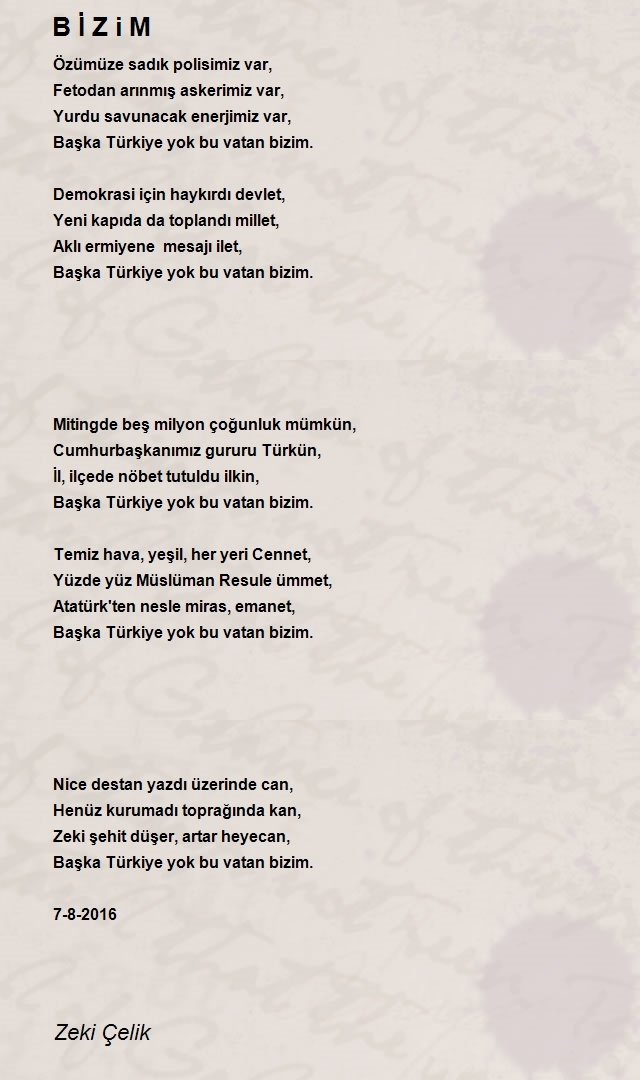 B İ Z i M

Özümüze sadık polisimiz var,
Fetodan arınmış askerimiz var,
Yurdu savunacak enerjimiz var,
Başka Türkiye yok bu vatan bizim.

Demokrasi için haykırdı devlet,
Yeni kapıda da toplandı millet,
Aklı ermiyene mesajı ilet,
Başka Türkiye yok bu vatan bizim.

Mitingde beş milyon çoğunluk mümkün,
Cumhurbaşkanımız gururu Türkün,
İl, ilçede nöbet tutuldu ilkin,
Başka Türkiye yok bu vatan bizim.

Temiz hava, yeşil, her yeri Cennet,
Yüzde yüz Müslüman Resule ümmet,
Atatürk'ten nesle miras, emanet,
Başka Türkiye yok bu vatan bizim.

Nice destan yazdı üzerinde can,
Henüz kurumadı toprağında kan,
Zeki şehit düşer, artar heyecan,
Başka Türkiye yok bu vatan bizim.

7-8-2016

Zeki Çelik